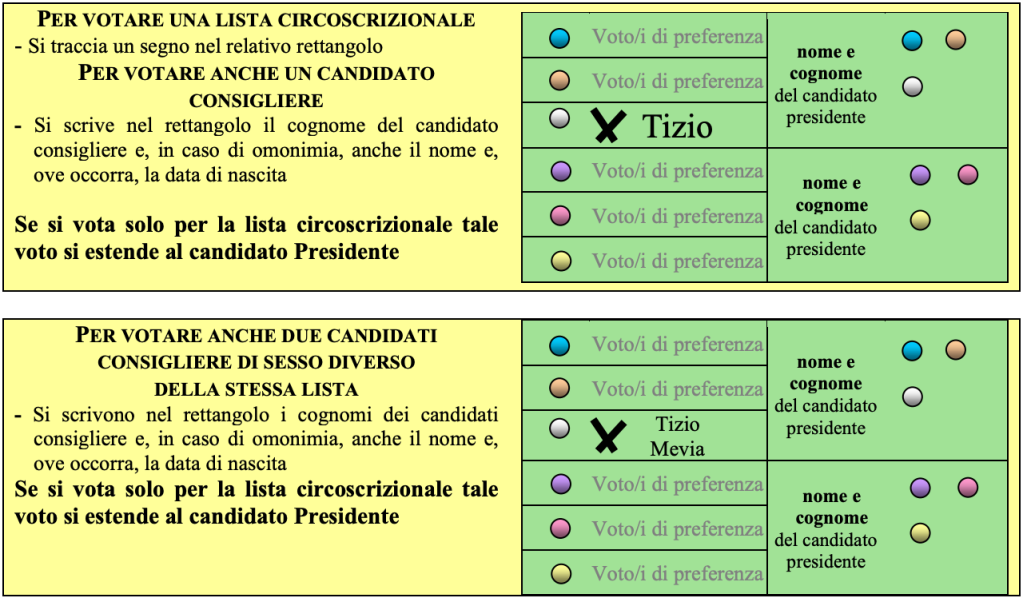 PER VOTARE UNA LISTA CIRCOSCRIZIONALE
- Si traccia un segno nel relativo rettangolo
PER VOTARE ANCHE UN CANDIDATO CONSIGLIERE
- Si scrive nel rettangolo il cognome del candidato consigliere e, in caso di omonimia, anche il nome e, ove occorra, la data di nascita

Se si vota solo per la lista circoscrizionale tale voto si estende al candidato Presidente

Voto/i di preferenza
Voto/i di preferenza
Tizio
nome e cognome del candidato presidente
Voto/i di preferenza
Voto/i di preferenza
Voto/i di preferenza
nome e cognome del candidato presidente

PER VOTARE ANCHE DUE CANDIDATI CONSIGLIERE DI SESSO DIVERSO DELLA STESSA LISTA
- Si scrivono nel rettangolo i cognomi dei candidati consigliere e, in caso di omonimia, anche il nome e, ove occorra, la data di nascita
Se si vota solo per la lista circoscrizionale tale voto si estende al candidato Presidente

Voto/i di preferenza
Voto/i di preferenza
Tizio
Mevia
nome e cognome del candidato presidente
Voto/i di preferenza
Voto/i di preferenza
Voto/i di preferenza
nome e cognome del candidato presidente